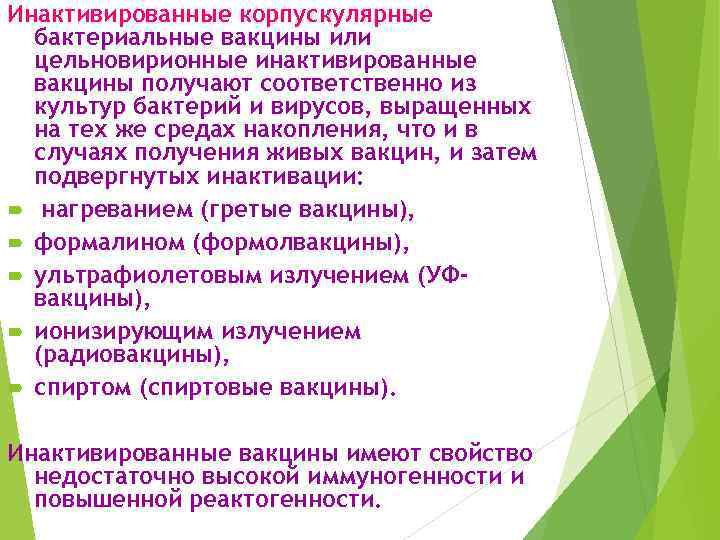 Инактивированные корпускулярные бактериальные вакцины или цельновирионные инактивированные вакцины получают соответственно из культур бактерий и вирусов, выращенных на тех же средах накопления, что и в случаях получения живых вакцин, и затем подвергнутых инактивации:

нагреванием (гретые вакцины),

формалином (формолвакцины),

ультрафиолетовым излучением (УФ-вакцины),

ионизирующим излучением (радиовакцины),

спиртом (спиртовые вакцины).

Инактивированные вакцины имеют свойство недостаточно высокой иммуногенности и повышенной реактогенности.